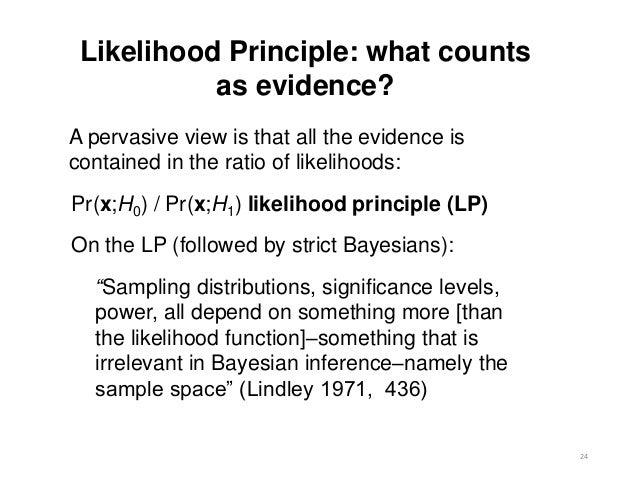 Likelihood Principle: what counts as evidence?

A pervasive view is that all the evidence is contained in the ratio of likelihoods:

$Pr(\mathbf{x};H_0) / Pr(\mathbf{x};H_1)$ likelihood principle (LP)

On the LP (followed by strict Bayesians):

"Sampling distributions, significance levels, power, all depend on something more [than the likelihood function]–something that is irrelevant in Bayesian inference–namely the sample space" (Lindley 1971, 436)

24